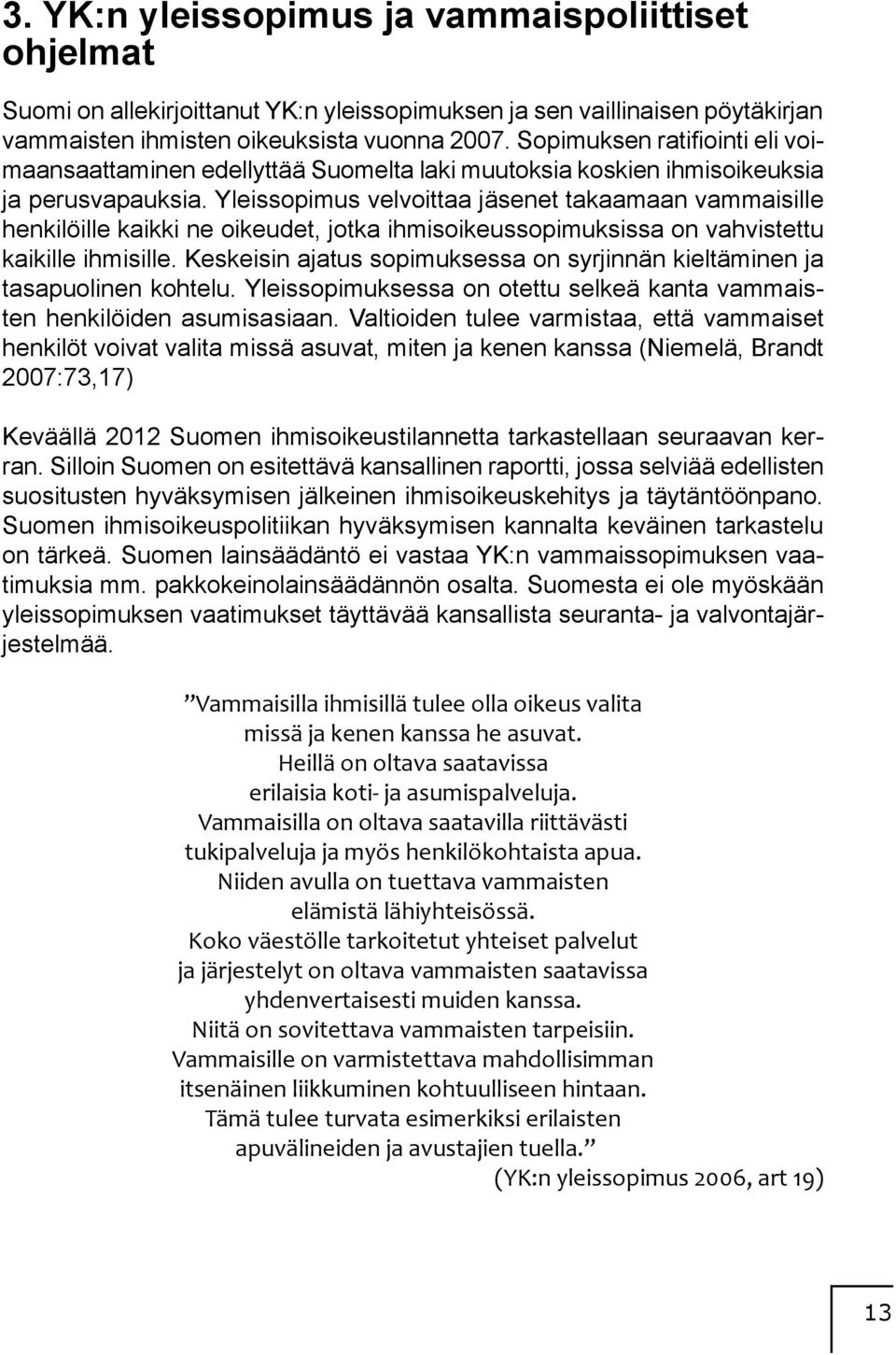 3. YK:n yleissopimus ja vammaispoliittiset ohjelmat

Suomi on allekirjoittanut YK:n yleissopimuksen ja sen vaillinaisen pöytäkirjan vammaisten ihmisten oikeuksista vuonna 2007. Sopimuksen ratifiointi eli voimaansaattaminen edellyttää Suomelta laki muutoksia koskien ihmisoikeuksia ja perusvapauksia. Yleissopimus velvoittaa jäsenet takaamaan vammaisille henkilöille kaikki ne oikeudet, jotka ihmisoikeussopimuksissa on vahvistettu kaikille ihmisille. Keskeisin ajatus sopimuksessa on syrjinnän kieltäminen ja tasapuolinen kohtelu. Yleissopimuksessa on otettu selkeä kanta vammaisten henkilöiden asumisasiaan. Valtioiden tulee varmistaa, että vammaiset henkilöt voivat valita missä asuvat, miten ja kenen kanssa (Niemelä, Brandt 2007:73,17)

Keväällä 2012 Suomen ihmisoikeustilannetta tarkastellaan seuraavan kerran. Silloin Suomen on esitettävä kansallinen raportti, jossa selviää edellisten suositusten hyväksymisen jälkeinen ihmisoikeuskehitys ja täytäntöönpano. Suomen ihmisoikeuspolitiikan hyväksymisen kannalta keväinen tarkastelu on tärkeä. Suomen lainsäädäntö ei vastaa YK:n vammaissopimuksen vaatimuksia mm. pakkokeinolainsäädännön osalta. Suomesta ei ole myöskään yleissopimuksen vaatimukset täyttävää kansallista seuranta- ja valvontajärjestelmää.

”Vammaisilla ihmisillä tulee olla oikeus valita missä ja kenen kanssa he asuvat. Heillä on oltava saatavissa erilaisia koti- ja asumispalveluja. Vammaisilla on oltava saatavilla riittävästi tukipalveluja ja myös henkilökohtaista apua. Niiden avulla on tuettava vammaisten elämistä lähiyhteisössä. Koko väestölle tarkoitetut yhteiset palvelut ja järjestelyt on oltava vammaisten saatavissa yhdenvertaisesti muiden kanssa. Niitä on sovitettava vammaisten tarpeisiin. Vammaisille on varmistettava mahdollisimman itsenäinen liikkuminen kohtuulliseen hintaan. Tämä tulee turvata esimerkiksi erilaisten apuvälineiden ja avustajien tuella.”
(YK:n yleissopimus 2006, art 19)

13